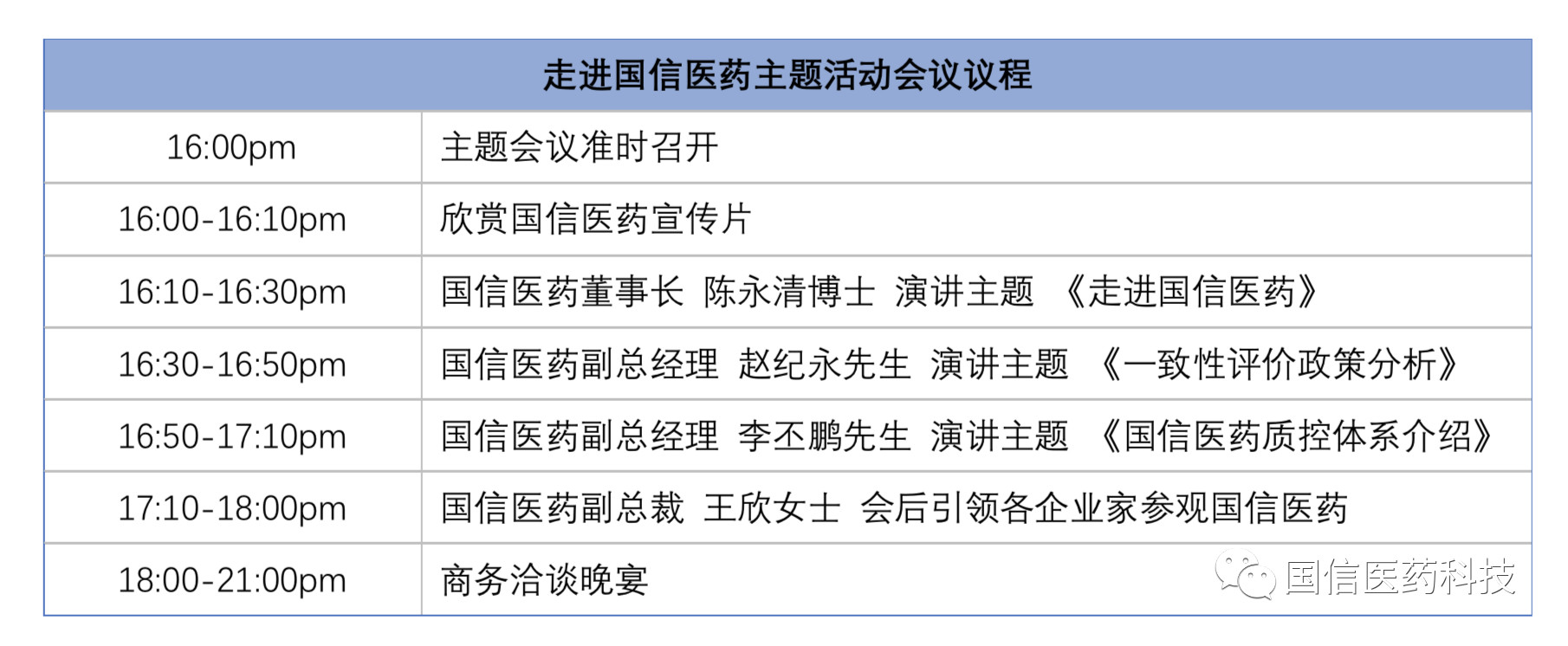 | 走进国信医药主题活动会议议程 | |
|---|---|
| 16:00pm | 主题会议准时召开 |
| 16:00-16:10pm | 欣赏国信医药宣传片 |
| 16:10-16:30pm | 国信医药董事长 陈永清博士 演讲主题 《走进国信医药》 |
| 16:30-16:50pm | 国信医药副总经理 赵纪永先生 演讲主题 《一致性评价政策分析》 |
| 16:50-17:10pm | 国信医药副总经理 李丕鹏先生 演讲主题 《国信医药质控体系介绍》 |
| 17:10-18:00pm | 国信医药副总裁 王欣女士 会后引领各企业家参观国信医药 |
| 18:00-21:00pm | 商务洽谈晚宴 |

国信医药科技